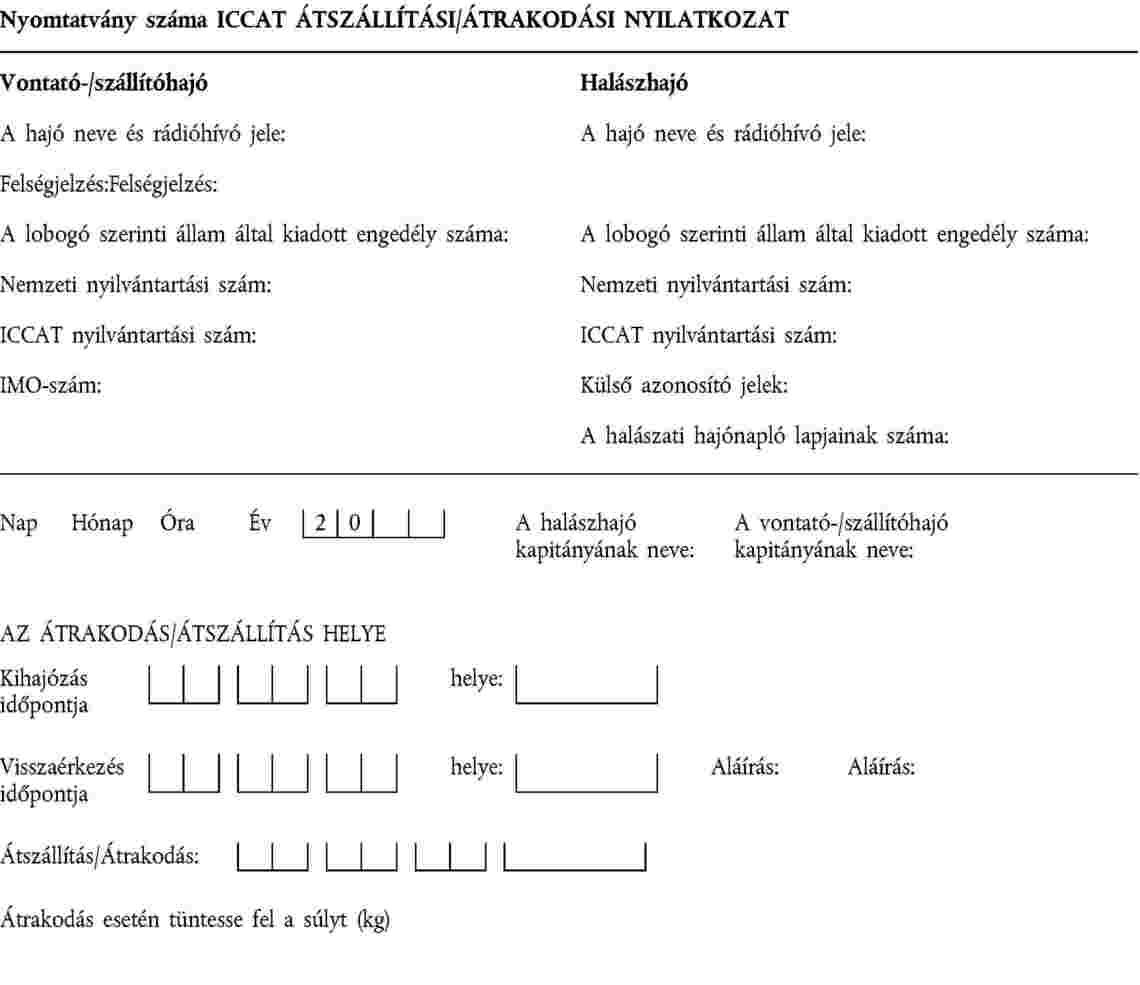 Nyomtatvány száma ICCAT ÁTSZÁLLÍTÁSI/ÁTRAKODÁSI NYILATKOZAT

Vontató-/szállítóhajó

A hajó neve és rádióhívó jele:

Felségjelzés:Felségjelzés:

A lobogó szerinti állam által kiadott engedély száma:

Nemzeti nyilvántartási szám:

ICCAT nyilvántartási szám:

IMO-szám:

Halászhajó

A hajó neve és rádióhívó jele:

A lobogó szerinti állam által kiadott engedély száma:

Nemzeti nyilvántartási szám:

ICCAT nyilvántartási szám:

Külső azonosító jelek:

A halászati hajónapló lapjainak száma:

Nap Hónap Óra Év 2 0

A halászhajó kapitányának neve:

A vontató-/szállítóhajó kapitányának neve:

AZ ÁTRAKODÁS/ÁTSZÁLLÍTÁS HELYE

Kihajózás időpontja helye:

Visszaérkezés időpontja helye:

Aláírás: Aláírás:

Átszállítás/Átrakodás:

Átrakodás esetén tüntesse fel a súlyt (kg)